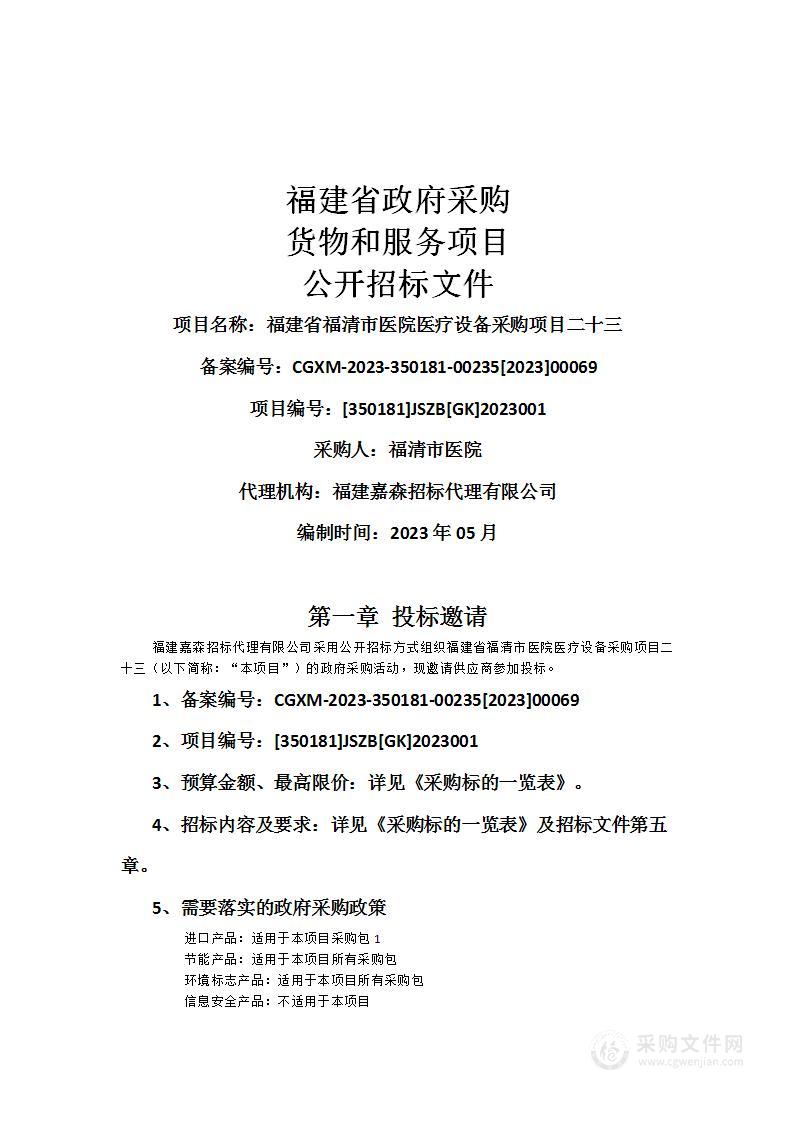 福建省政府采购
货物和服务项目
公开招标文件

项目名称：福建省福清市医院医疗设备采购项目二十三

备案编号：CGXM-2023-350181-00235[2023]00069

项目编号：[350181]JSZB[GK]2023001

采购人：福清市医院

代理机构：福建嘉森招标代理有限公司

编制时间：2023 年 05 月

第一章 投标邀请

福建嘉森招标代理有限公司采用公开招标方式组织福建省福清市医院医疗设备采购项目二十三（以下简称：“本项目”）的政府采购活动，现邀请供应商参加投标。

1、备案编号：CGXM-2023-350181-00235[2023]00069

2、项目编号：[350181]JSZB[GK]2023001

3、预算金额、最高限价：详见《采购标的一览表》。

4、招标内容及要求：详见《采购标的一览表》及招标文件第五章。

5、需要落实的政府采购政策

进口产品：适用于本项目采购包 1
节能产品：适用于本项目所有采购包
环境标志产品：适用于本项目所有采购包
信息安全产品：不适用于本项目

采购文件网
www.cgwenjian.com